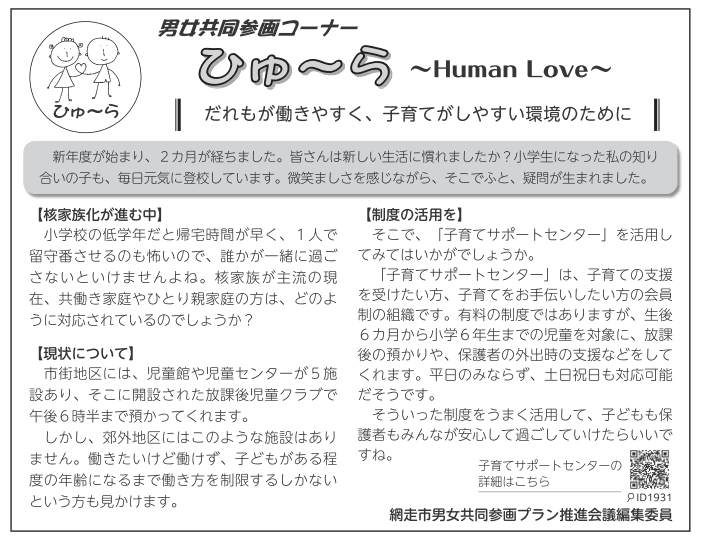 ひゅ～ら

男女共同参画コーナー

ひゅ～ら ～Human Love～

だれもが働きやすく、子育てがしやすい環境のために

新年度が始まり、２カ月が経ちました。皆さんは新しい生活に慣れましたか？小学生になった私の知り合いの子も、毎日元気に登校しています。微笑ましさを感じながら、そこでふと、疑問が生まれました。

【核家族化が進む中】
小学校の低学年だと帰宅時間が早く、１人で留守番させるのも怖いので、誰かが一緒に過ごさないといけませんよね。核家族が主流の現在、共働き家庭やひとり親家庭の方は、どのように対応されているのでしょうか？

【現状について】
市街地区には、児童館や児童センターが５施設あり、そこに開設された放課後児童クラブで午後６時半まで預かってくれます。

しかし、郊外地区にはこのような施設はありません。働きたいけど働けず、子どもがある程度の年齢になるまで働き方を制限するしかないという方も見かけます。

【制度の活用を】
そこで、「子育てサポートセンター」を活用してみてはいかがでしょうか。

「子育てサポートセンター」は、子育ての支援を受けたい方、子育てをお手伝いしたい方の会員制の組織です。有料の制度ではありますが、生後６カ月から小学６年生までの児童を対象に、放課後の預かりや、保護者の外出時の支援などをしてくれます。平日のみならず、土日祝日も対応可能だそうです。

そういった制度をうまく活用して、子どもも保護者もみんなが安心して過ごしていけたらいいですね。

子育てサポートセンターの詳細はこちら

ID1931

網走市男女共同参画プラン推進会議編集委員